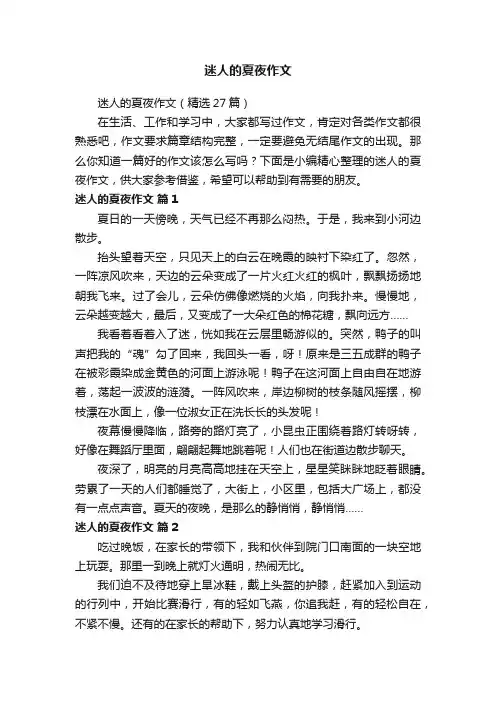 迷人的夏夜作文

迷人的夏夜作文（精选27篇）

在生活、工作和学习中，大家都写过作文，肯定对各类作文都很熟悉吧，作文要求篇章结构完整，一定要避免无结尾作文的出现。那么你知道一篇好的作文该怎么写吗？下面是小编精心整理的迷人的夏夜作文，供大家参考借鉴，希望可以帮助到有需要的朋友。

迷人的夏夜作文 篇1

夏日的一天傍晚，天气已经不再那么闷热。于是，我来到小河边散步。

抬头望着天空，只见天上的白云在晚霞的映衬下染红了。忽然，一阵凉风吹来，天边的云朵变成了一片火红火红的枫叶，飘飘扬扬地朝我飞来。过了会儿，云朵仿佛像燃烧的火焰，向我扑来。慢慢地，云朵越变越大，最后，又变成了一大朵红色的棉花糖，飘向远方……

我看着看着入了迷，恍如我在云层里畅游似的。突然，鸭子的叫声把我的“魂”勾了回来，我回头一看，呀！原来是三五成群的鸭子在被彩霞染成金黄色的河面上游泳呢！鸭子在这河面上自由自在地游着，荡起一波波的涟漪。一阵风吹来，岸边柳树的枝条随风摇摆，柳枝漂在水面上，像一位淑女正在洗长长的头发呢！

夜幕慢慢降临，路旁的路灯亮了，小昆虫正围绕着路灯转呀转，好像在舞蹈厅里面，翩翩起舞地跳着呢！人们也在街道边散步聊天。

夜深了，明亮的月亮高高地挂在天空上，星星笑眯眯地眨着眼睛。劳累了一天的人们都睡觉了，大街上，小区里，包括大广场上，都没有一点点声音。夏天的夜晚，是那么的静悄悄，静悄悄……

迷人的夏夜作文 篇2

吃过晚饭，在家长的带领下，我和伙伴到院门口南面的一块空地上玩耍。那里一到晚上就灯火通明，热闹无比。

我们迫不及待地穿上旱冰鞋，戴上头盔的护膝，赶紧加入到运动的行列中，开始比赛滑行，有的轻如飞燕，你追我赶，有的轻松自在，不紧不慢。还有的在家长的帮助下，努力认真地学习滑行。